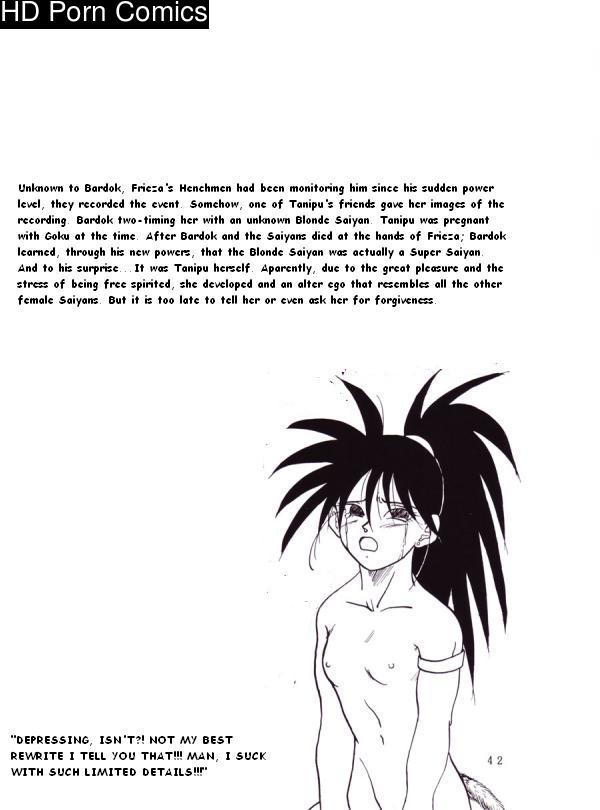 HD Porn Comics

Unknown to Bardok, Frieza's Henchmen had been monitoring him since his sudden power level, they recorded the event. Somehow, one of Tanipu's friends gave her images of the recording. Bardok two-timing her with an unknown Blonde Saiyan. Tanipu was pregnant with Goku at the time. After Bardok and the Saiyans died at the hands of Frieza; Bardok learned, through his new powers, that the Blonde Saiyan was actually a Super Saiyan. And to his surprise...It was Tanipu herself. Aparently, due to the great pleasure and the stress of being free spirited, she developed and an alter ego that resembles all the other female Saiyans. But it is too late to tell her or even ask her for forgiveness.

"DEPRESSING, ISN'T?! NOT MY BEST REWRITE I TELL YOU THAT!!! MAN, I SUCK WITH SUCH LIMITED DETAILS!!!"

42